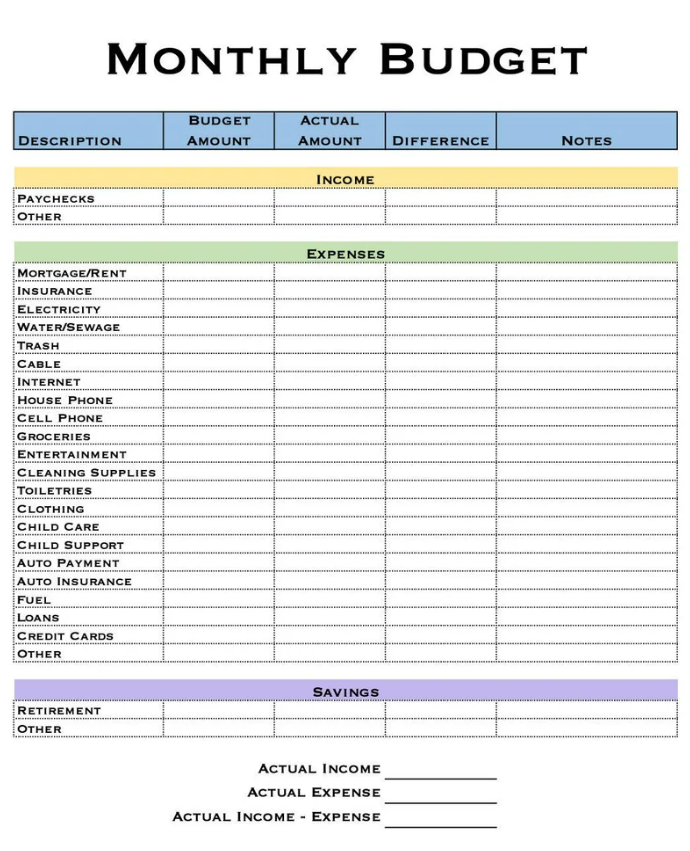 Monthly Budget

| Description | Budget Amount | Actual Amount | Difference | Notes |
|---|---|---|---|---|
| Income | | | | |
| Paychecks | | | | |
| Other | | | | |
| Expenses | | | | |
| Mortgage/Rent | | | | |
| Insurance | | | | |
| Electricity | | | | |
| Water/Sewage | | | | |
| Trash | | | | |
| Cable | | | | |
| Internet | | | | |
| House Phone | | | | |
| Cell Phone | | | | |
| Groceries | | | | |
| Entertainment | | | | |
| Cleaning Supplies | | | | |
| Toiletries | | | | |
| Clothing | | | | |
| Child Care | | | | |
| Child Support | | | | |
| Auto Payment | | | | |
| Auto Insurance | | | | |
| Fuel | | | | |
| Loans | | | | |
| Credit Cards | | | | |
| Other | | | | |
| Savings | | | | |
| Retirement | | | | |
| Other | | | | |

Actual Income ____
Actual Expense ____
Actual Income - Expense ____